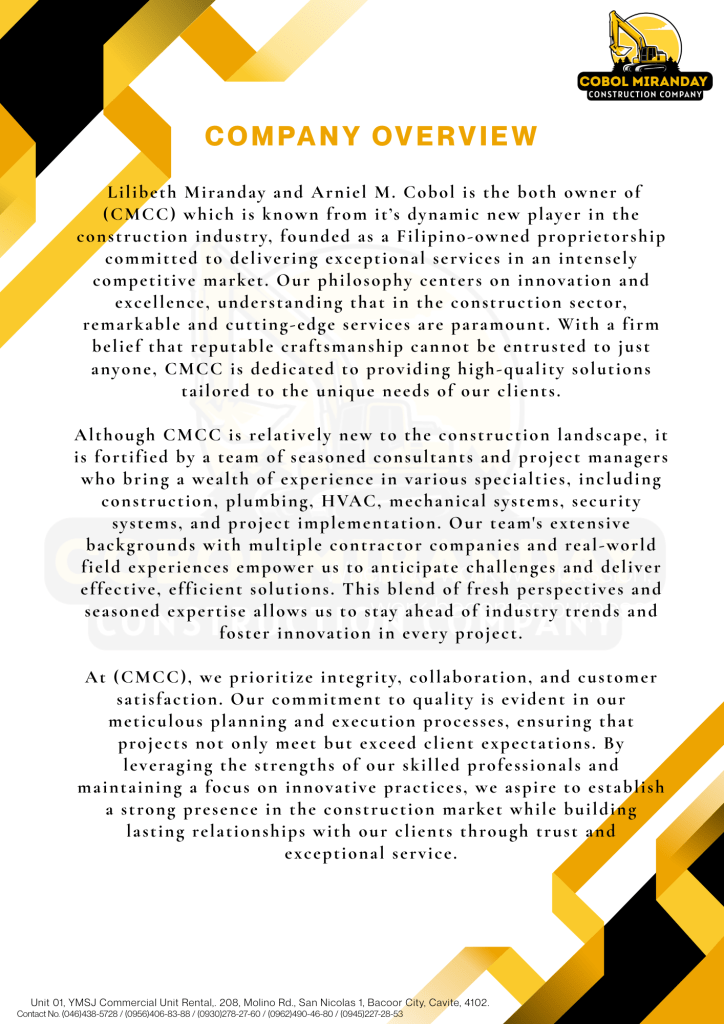 COBOL MIRANDAY
CONSTRUCTION COMPANY

COMPANY OVERVIEW

Lilibeth Miranday and Arniel M. Cobol is the both owner of (CMCC) which is known from it's dynamic new player in the construction industry, founded as a Filipino-owned proprietorship committed to delivering exceptional services in an intensely competitive market. Our philosophy centers on innovation and excellence, understanding that in the construction sector, remarkable and cutting-edge services are paramount. With a firm belief that reputable craftsmanship cannot be entrusted to just anyone, CMCC is dedicated to providing high-quality solutions tailored to the unique needs of our clients.

Although CMCC is relatively new to the construction landscape, it is fortified by a team of seasoned consultants and project managers who bring a wealth of experience in various specialties, including construction, plumbing, HVAC, mechanical systems, security systems, and project implementation. Our team's extensive backgrounds with multiple contractor companies and real-world field experiences empower us to anticipate challenges and deliver effective, efficient solutions. This blend of fresh perspectives and seasoned expertise allows us to stay ahead of industry trends and foster innovation in every project.

At (CMCC), we prioritize integrity, collaboration, and customer satisfaction. Our commitment to quality is evident in our meticulous planning and execution processes, ensuring that projects not only meet but exceed client expectations. By leveraging the strengths of our skilled professionals and maintaining a focus on innovative practices, we aspire to establish a strong presence in the construction market while building lasting relationships with our clients through trust and exceptional service.

Unit 01, YMSJ Commercial Unit Rental,. 208, Molino Rd., San Nicolas 1, Bacoor City, Cavite, 4102.
Contact No. (046)438-5728 / (0956)406-83-88 / (0930)278-27-60 / (0962)490-46-80 / (0945)227-28-53